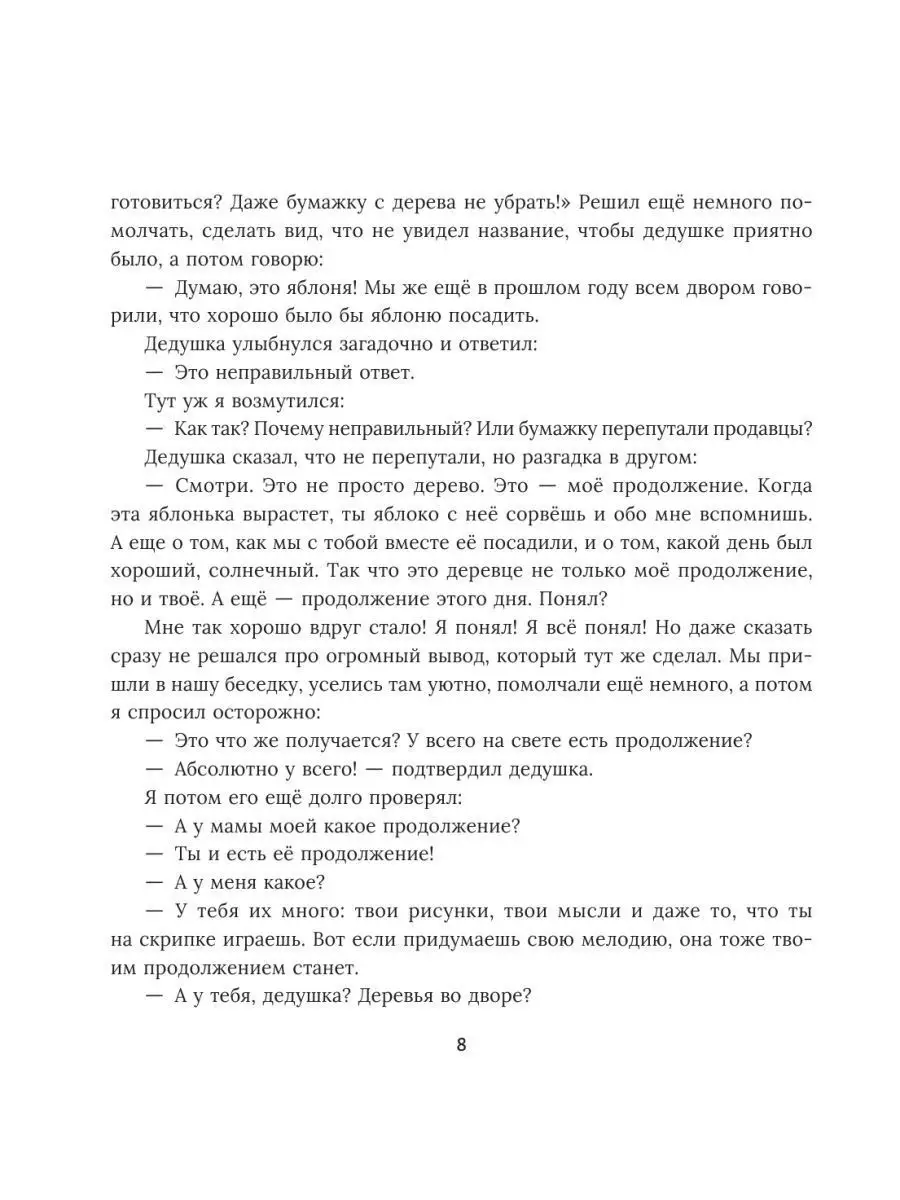 готовиться? Даже бумажку с дерева не убрать!» Решил ещё немного помолчать, сделать вид, что не увидел название, чтобы дедушке приятно было, а потом говорю:

— Думаю, это яблоня! Мы же ещё в прошлом году всем двором говорили, что хорошо было бы яблоню посадить.

Дедушка улыбнулся загадочно и ответил:

— Это неправильный ответ.

Тут уж я возмутился:

— Как так? Почему неправильный? Или бумажку перепутали продавцы?

Дедушка сказал, что не перепутали, но разгадка в другом:

— Смотри. Это не просто дерево. Это — моё продолжение. Когда эта яблонька вырастет, ты яблоко с неё сорвёшь и обо мне вспомнишь. А еще о том, как мы с тобой вместе её посадили, и о том, какой день был хороший, солнечный. Так что это деревце не только моё продолжение, но и твоё. А ещё — продолжение этого дня. Понял?

Мне так хорошо вдруг стало! Я понял! Я всё понял! Но даже сказать сразу не решался про огромный вывод, который тут же сделал. Мы пришли в нашу беседку, уселись там уютно, помолчали ещё немного, а потом я спросил осторожно:

— Это что же получается? У всего на свете есть продолжение?

— Абсолютно у всего! — подтвердил дедушка.

Я потом его ещё долго проверял:

— А у мамы моей какое продолжение?

— Ты и есть её продолжение!

— А у меня какое?

— У тебя их много: твои рисунки, твои мысли и даже то, что ты на скрипке играешь. Вот если придумаешь свою мелодию, она тоже твоим продолжением станет.

— А у тебя, дедушка? Деревья во дворе?

8